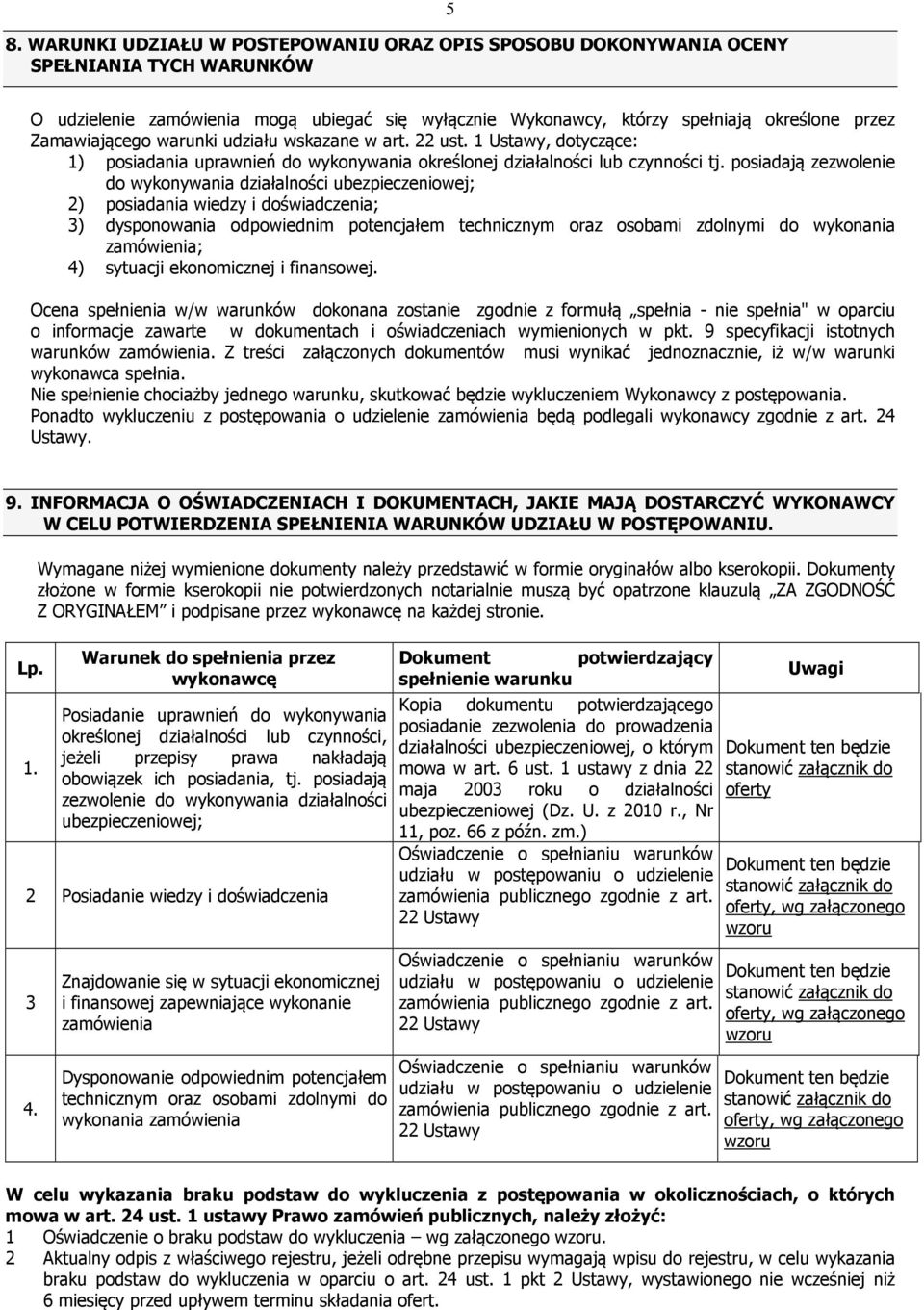 5

8. WARUNKI UDZIAŁU W POSTEPOWANIU ORAZ OPIS SPOSOBU DOKONYWANIA OCENY SPEŁNIANIA TYCH WARUNKÓW

O udzielenie zamówienia mogą ubiegać się wyłącznie Wykonawcy, którzy spełniają określone przez Zamawiającego warunki udziału wskazane w art. 22 ust. 1 Ustawy, dotyczące:
1) posiadania uprawnień do wykonywania określonej działalności lub czynności tj. posiadają zezwolenie do wykonywania działalności ubezpieczeniowej;
2) posiadania wiedzy i doświadczenia;
3) dysponowania odpowiednim potencjałem technicznym oraz osobami zdolnymi do wykonania zamówienia;
4) sytuacji ekonomicznej i finansowej.

Ocena spełnienia w/w warunków dokonana zostanie zgodnie z formułą „spełnia - nie spełnia" w oparciu o informacje zawarte w dokumentach i oświadczeniach wymienionych w pkt. 9 specyfikacji istotnych warunków zamówienia. Z treści załączonych dokumentów musi wynikać jednoznacznie, iż w/w warunki wykonawca spełnia.
Nie spełnienie chociażby jednego warunku, skutkować będzie wykluczeniem Wykonawcy z postępowania.
Ponadto wykluczeniu z postępowania o udzielenie zamówienia będą podlegali wykonawcy zgodnie z art. 24 Ustawy.

9. INFORMACJA O OŚWIADCZENIACH I DOKUMENTACH, JAKIE MAJĄ DOSTARCZYĆ WYKONAWCY W CELU POTWIERDZENIA SPEŁNIENIA WARUNKÓW UDZIAŁU W POSTĘPOWANIU.

Wymagane niżej wymienione dokumenty należy przedstawić w formie oryginałów albo kserokopii. Dokumenty złożone w formie kserokopii nie potwierdzonych notarialnie muszą być opatrzone klauzulą „ZA ZGODNOŚĆ Z ORYGINAŁEM" i podpisane przez wykonawcę na każdej stronie.

| Lp. | Warunek do spełnienia przez wykonawcę | Dokument potwierdzający spełnienie warunku | Uwagi |
|---|---|---|---|
| 1. | Posiadanie uprawnień do wykonywania określonej działalności lub czynności, jeżeli przepisy prawa nakładają obowiązek ich posiadania, tj. posiadają zezwolenie do wykonywania działalności ubezpieczeniowej; | Kopia dokumentu potwierdzającego posiadanie zezwolenia do prowadzenia działalności ubezpieczeniowej, o którym mowa w art. 6 ust. 1 ustawy z dnia 22 maja 2003 roku o działalności ubezpieczeniowej (Dz. U. z 2010 r., Nr 11, poz. 66 z późn. zm.) | Dokument ten będzie stanowić załącznik do oferty |
| 2 | Posiadanie wiedzy i doświadczenia | Oświadczenie o spełnianiu warunków udziału w postępowaniu o udzielenie zamówienia publicznego zgodnie z art. 22 Ustawy | Dokument ten będzie stanowić załącznik do oferty, wg załączonego wzoru |
| 3 | Znajdowanie się w sytuacji ekonomicznej i finansowej zapewniające wykonanie zamówienia | Oświadczenie o spełnianiu warunków udziału w postępowaniu o udzielenie zamówienia publicznego zgodnie z art. 22 Ustawy | Dokument ten będzie stanowić załącznik do oferty, wg załączonego wzoru |
| 4. | Dysponowanie odpowiednim potencjałem technicznym oraz osobami zdolnymi do wykonania zamówienia | Oświadczenie o spełnianiu warunków udziału w postępowaniu o udzielenie zamówienia publicznego zgodnie z art. 22 Ustawy | Dokument ten będzie stanowić załącznik do oferty, wg załączonego wzoru |

W celu wykazania braku podstaw do wykluczenia z postępowania w okolicznościach, o których mowa w art. 24 ust. 1 ustawy Prawo zamówień publicznych, należy złożyć:
1 Oświadczenie o braku podstaw do wykluczenia – wg załączonego wzoru.
2 Aktualny odpis z właściwego rejestru, jeżeli odrębne przepisu wymagają wpisu do rejestru, w celu wykazania braku podstaw do wykluczenia w oparciu o art. 24 ust. 1 pkt 2 Ustawy, wystawionego nie wcześniej niż 6 miesięcy przed upływem terminu składania ofert.